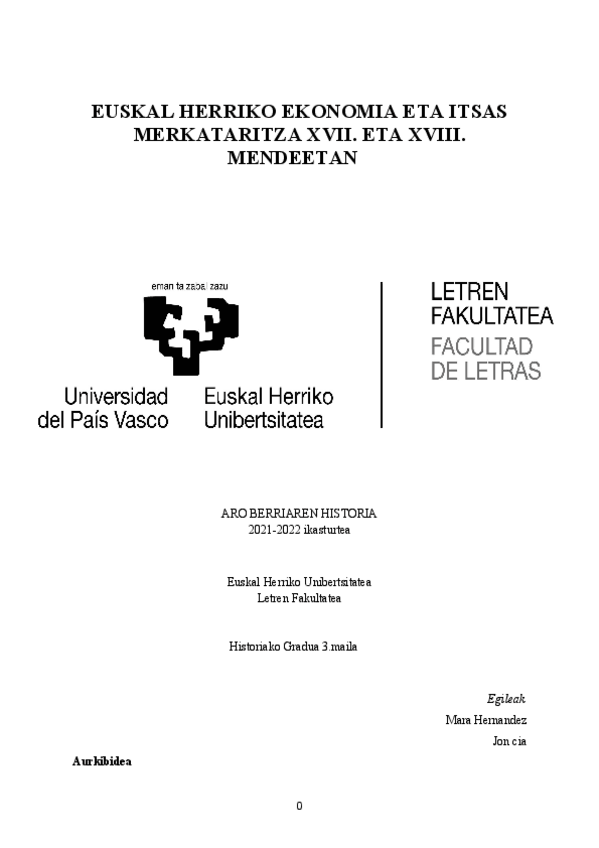 EUSKAL HERRIKO EKONOMIA ETA ITSAS MERKATARITZA XVII. ETA XVIII. MENDEETAN

eman ta zabal zazu

Universidad del País Vasco

Euskal Herriko Unibertsitatea

LETREN FAKULTATEA
FACULTAD DE LETRAS

ARO BERRIAREN HISTORIA
2021-2022 ikasturtea

Euskal Herriko Unibertsitatea
Letren Fakultatea

Historiako Gradua 3.maila

Egileak
Mara Hernandez
Jon cia

Aurkibidea

0